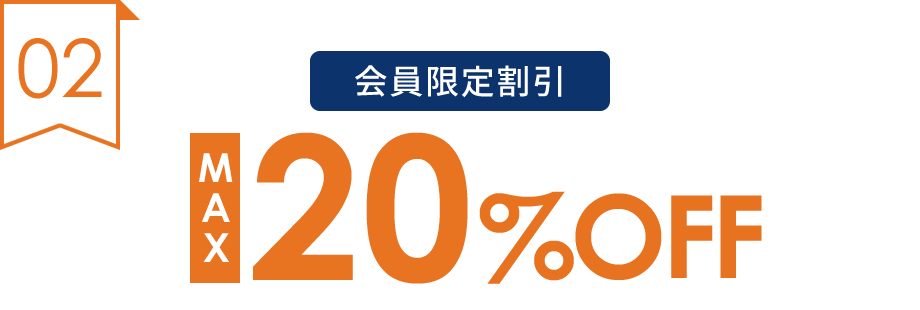 02

会員限定割引

MAX 20%OFF